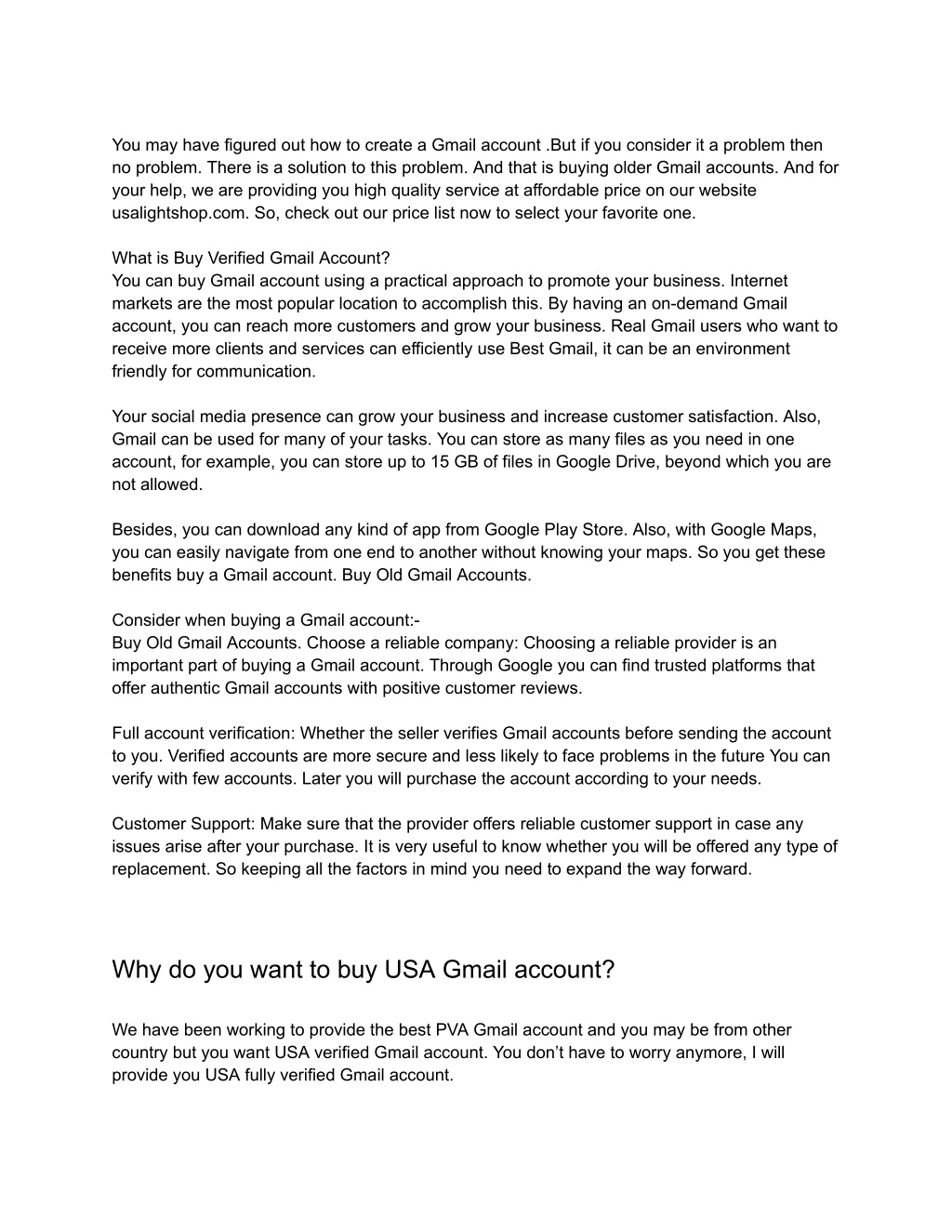 You may have figured out how to create a Gmail account .But if you consider it a problem then no problem. There is a solution to this problem. And that is buying older Gmail accounts. And for your help, we are providing you high quality service at affordable price on our website usalightshop.com. So, check out our price list now to select your favorite one.

What is Buy Verified Gmail Account?
You can buy Gmail account using a practical approach to promote your business. Internet markets are the most popular location to accomplish this. By having an on-demand Gmail account, you can reach more customers and grow your business. Real Gmail users who want to receive more clients and services can efficiently use Best Gmail, it can be an environment friendly for communication.

Your social media presence can grow your business and increase customer satisfaction. Also, Gmail can be used for many of your tasks. You can store as many files as you need in one account, for example, you can store up to 15 GB of files in Google Drive, beyond which you are not allowed.

Besides, you can download any kind of app from Google Play Store. Also, with Google Maps, you can easily navigate from one end to another without knowing your maps. So you get these benefits buy a Gmail account. Buy Old Gmail Accounts.

Consider when buying a Gmail account:-
Buy Old Gmail Accounts. Choose a reliable company: Choosing a reliable provider is an important part of buying a Gmail account. Through Google you can find trusted platforms that offer authentic Gmail accounts with positive customer reviews.

Full account verification: Whether the seller verifies Gmail accounts before sending the account to you. Verified accounts are more secure and less likely to face problems in the future You can verify with few accounts. Later you will purchase the account according to your needs.

Customer Support: Make sure that the provider offers reliable customer support in case any issues arise after your purchase. It is very useful to know whether you will be offered any type of replacement. So keeping all the factors in mind you need to expand the way forward.

Why do you want to buy USA Gmail account?

We have been working to provide the best PVA Gmail account and you may be from other country but you want USA verified Gmail account. You don’t have to worry anymore, I will provide you USA fully verified Gmail account.